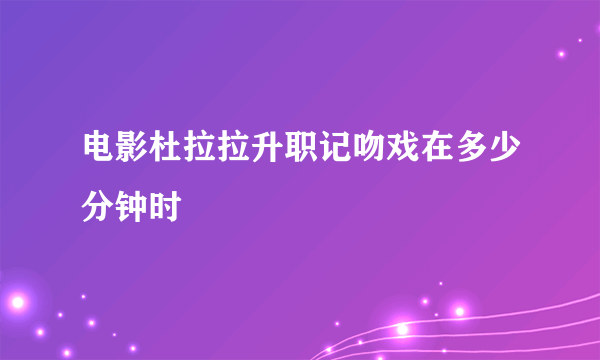 电影杜拉拉升职记吻戏在多少分钟时